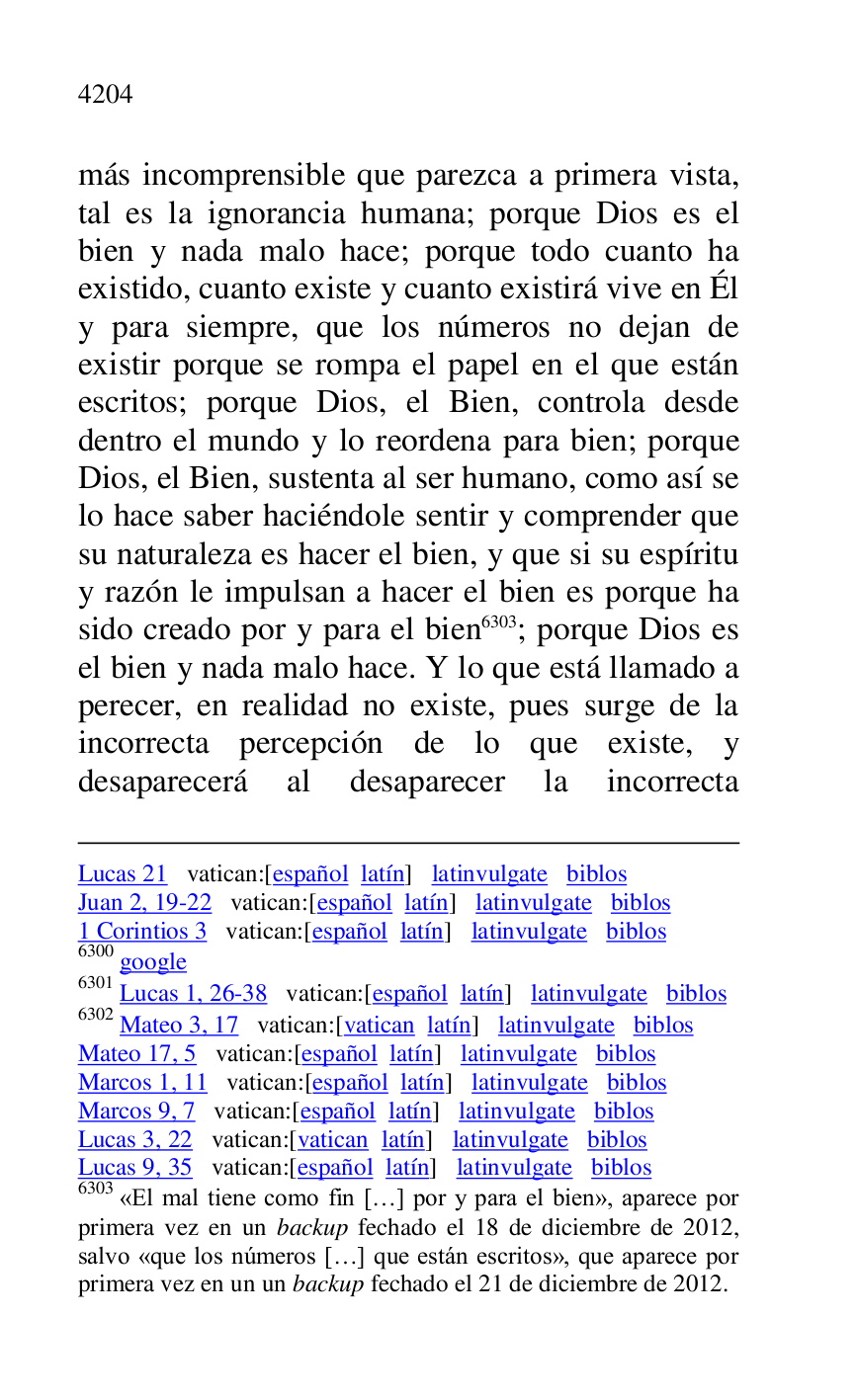 4204

más incomprensible que parezca a primera vista, tal es la ignorancia humana; porque Dios es el bien y nada malo hace; porque todo cuanto ha existido, cuanto existe y cuanto existirá vive en Él y para siempre, que los números no dejan de existir porque se rompa el papel en el que están escritos; porque Dios, el Bien, controla desde dentro el mundo y lo reordena para bien; porque Dios, el Bien, sustenta al ser humano, como así se lo hace saber haciéndole sentir y comprender que su naturaleza es hacer el bien, y que si su espíritu y razón le impulsan a hacer el bien es porque ha sido creado por y para el bien$^{6303}$; porque Dios es el bien y nada malo hace. Y lo que está llamado a perecer, en realidad no existe, pues surge de la incorrecta percepción de lo que existe, y desaparecerá al desaparecer la incorrecta

Lucas 21 vatican:[español latín] latinvulgate biblos
Juan 2, 19-22 vatican:[español latín] latinvulgate biblos
1 Corintios 3 vatican:[español latín] latinvulgate biblos
$^{6300}$ google
$^{6301}$ Lucas 1, 26-38 vatican:[español latín] latinvulgate biblos
$^{6302}$ Mateo 3, 17 vatican:[vatican latín] latinvulgate biblos
Mateo 17, 5 vatican:[español latín] latinvulgate biblos
Marcos 1, 11 vatican:[español latín] latinvulgate biblos
Marcos 9, 7 vatican:[español latín] latinvulgate biblos
Lucas 3, 22 vatican:[vatican latín] latinvulgate biblos
Lucas 9, 35 vatican:[español latín] latinvulgate biblos
$^{6303}$ «El mal tiene como fin […] por y para el bien», aparece por primera vez en un backup fechado el 18 de diciembre de 2012, salvo «que los números […] que están escritos», que aparece por primera vez en un un backup fechado el 21 de diciembre de 2012.